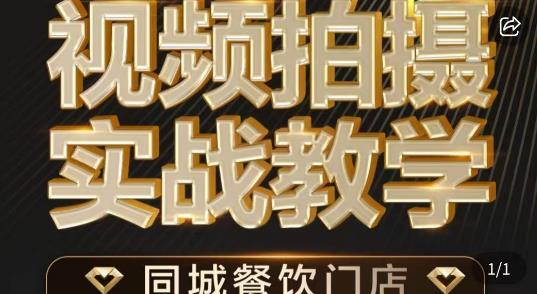 视频拍摄
实战教学

同城餐饮门店

1/1